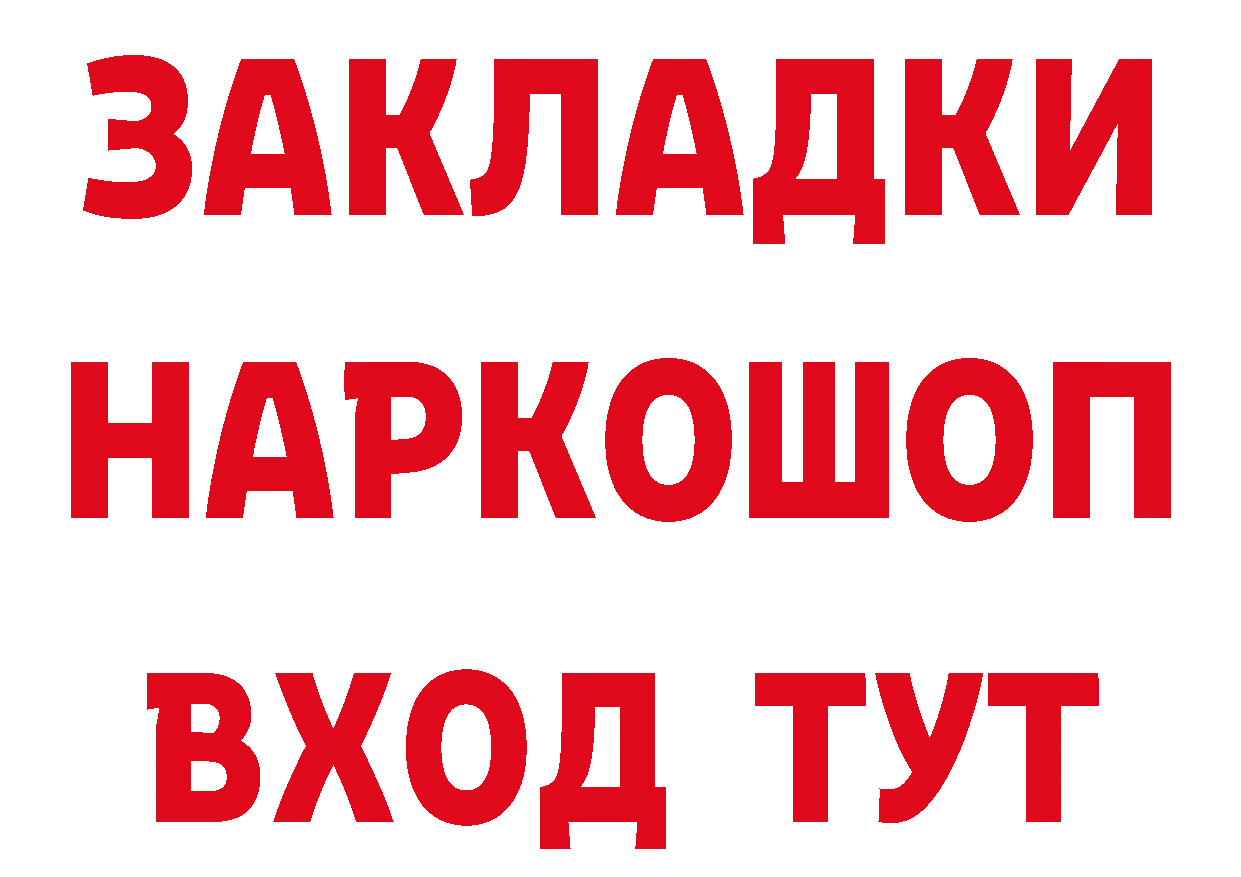 ЗАКЛАДКИ НАРКОШОП ВХОД ТУТ